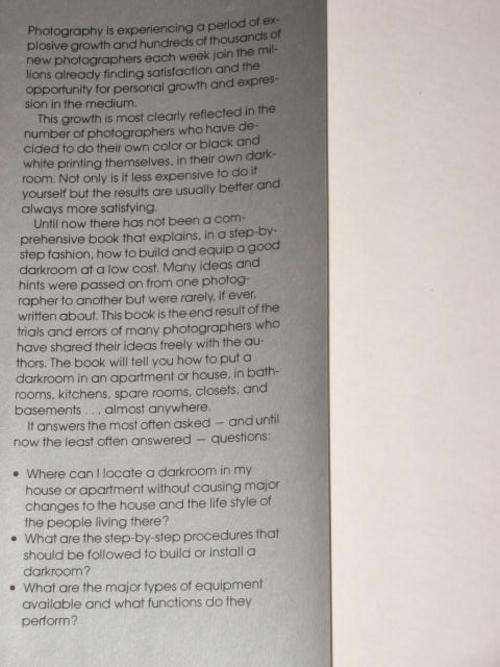 Photography is experiencing a period of explosive growth and hundreds of thousands of new photographers each week join the millions already finding satisfaction and the opportunity for personal growth and expression in the medium.

This growth is most clearly reflected in the number of photographers who have decided to do their own color or black and white printing themselves, in their own darkroom. Not only is it less expensive to do it yourself but the results are usually better and always more satisfying.

Until now there has not been a comprehensive book that explains, in a step-by-step fashion, how to build and equip a good darkroom at a low cost. Many ideas and hints were passed on from one photographer to another but were rarely, if ever, written about. This book is the end result of the trials and errors of many photographers who have shared their ideas freely with the authors. The book will tell you how to put a darkroom in an apartment or house, in bathrooms, kitchens, spare rooms, closets, and basements . . . almost anywhere.

It answers the most often asked — and until now the least often answered — questions:

• Where can I locate a darkroom in my house or apartment without causing major changes to the house and the life style of the people living there?
• What are the step-by-step procedures that should be followed to build or install a darkroom?
• What are the major types of equipment available and what functions do they perform?